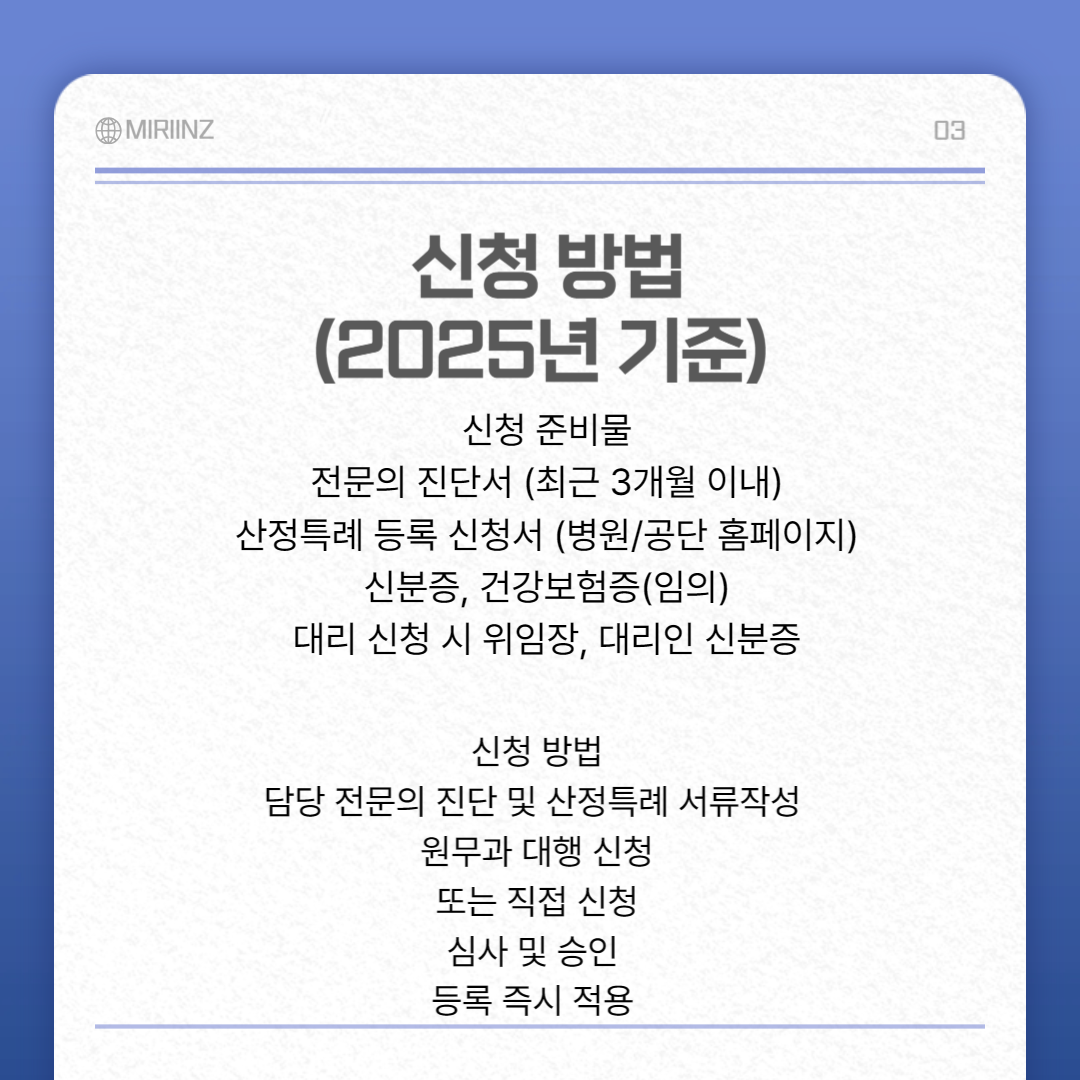 MIRIINZ

03

신청 방법
(2025년 기준)

신청 준비물
전문의 진단서 (최근 3개월 이내)
산정특례 등록 신청서 (병원/공단 홈페이지)
신분증, 건강보험증(임의)
대리 신청 시 위임장, 대리인 신분증

신청 방법
담당 전문의 진단 및 산정특례 서류작성
원무과 대행 신청
또는 직접 신청
심사 및 승인
등록 즉시 적용